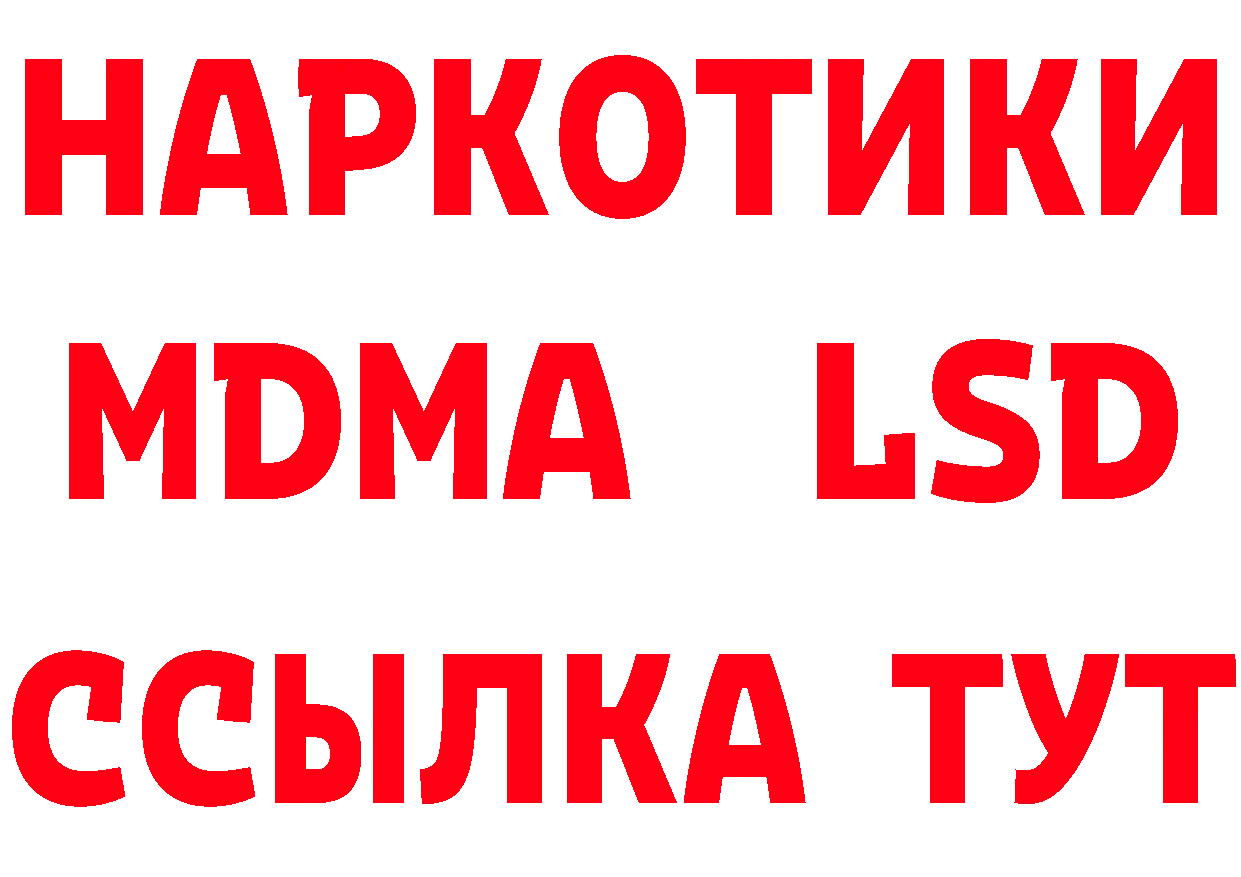 НАРКОТИКИ
MDMA LSD
ССЫЛКА ТУТ